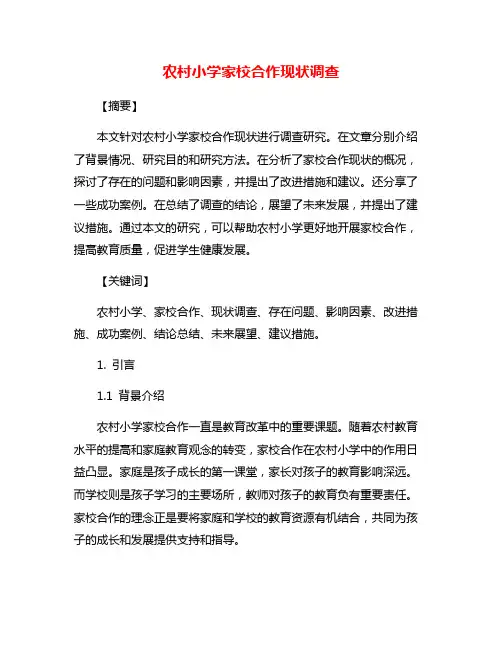 农村小学家校合作现状调查

【摘要】

本文针对农村小学家校合作现状进行调查研究。在文章分别介绍了背景情况、研究目的和研究方法。在分析了家校合作现状的概况，探讨了存在的问题和影响因素，并提出了改进措施和建议。还分享了一些成功案例。在总结了调查的结论，展望了未来发展，并提出了建议措施。通过本文的研究，可以帮助农村小学更好地开展家校合作，提高教育质量，促进学生健康发展。

【关键词】

农村小学、家校合作、现状调查、存在问题、影响因素、改进措施、成功案例、结论总结、未来展望、建议措施。

1. 引言

1.1 背景介绍

农村小学家校合作一直是教育改革中的重要课题。随着农村教育水平的提高和家庭教育观念的转变，家校合作在农村小学中的作用日益凸显。家庭是孩子成长的第一课堂，家长对孩子的教育影响深远。而学校则是孩子学习的主要场所，教师对孩子的教育负有重要责任。家校合作的理念正是要将家庭和学校的教育资源有机结合，共同为孩子的成长和发展提供支持和指导。